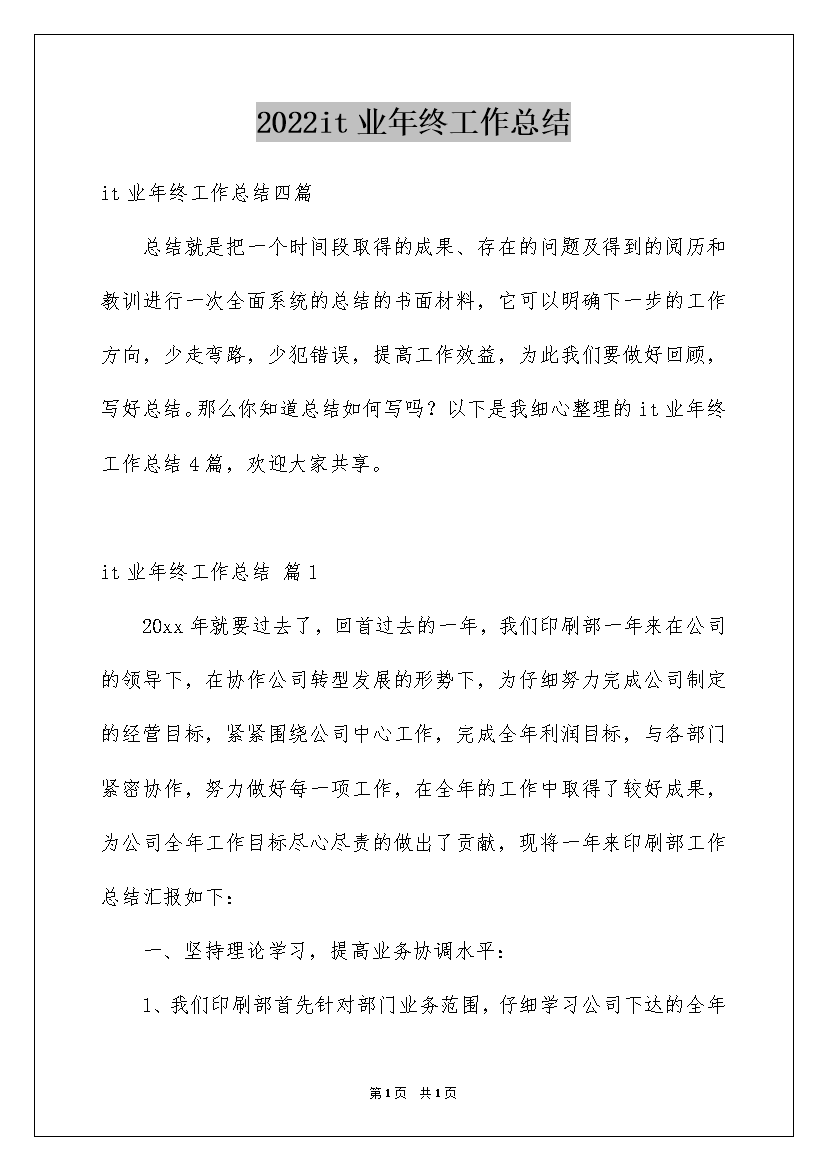 2022it 业年终工作总结

it 业年终工作总结四篇

总结就是把一个时间段取得的成果、存在的问题及得到的阅历和教训进行一次全面系统的总结的书面材料，它可以明确下一步的工作方向，少走弯路，少犯错误，提高工作效益，为此我们要做好回顾，写好总结。那么你知道总结如何写吗？以下是我细心整理的 it 业年终工作总结 4 篇，欢迎大家共享。

it 业年终工作总结 篇 1

20xx 年就要过去了，回首过去的一年，我们印刷部一年来在公司的领导下，在协作公司转型发展的形势下，为仔细努力完成公司制定的经营目标，紧紧围绕公司中心工作，完成全年利润目标，与各部门紧密协作，努力做好每一项工作，在全年的工作中取得了较好成果，为公司全年工作目标尽心尽责的做出了贡献，现将一年来印刷部工作总结汇报如下：

一、坚持理论学习，提高业务协调水平：

1、我们印刷部首先针对部门业务范围，仔细学习公司下达的全年

第1页 共1页